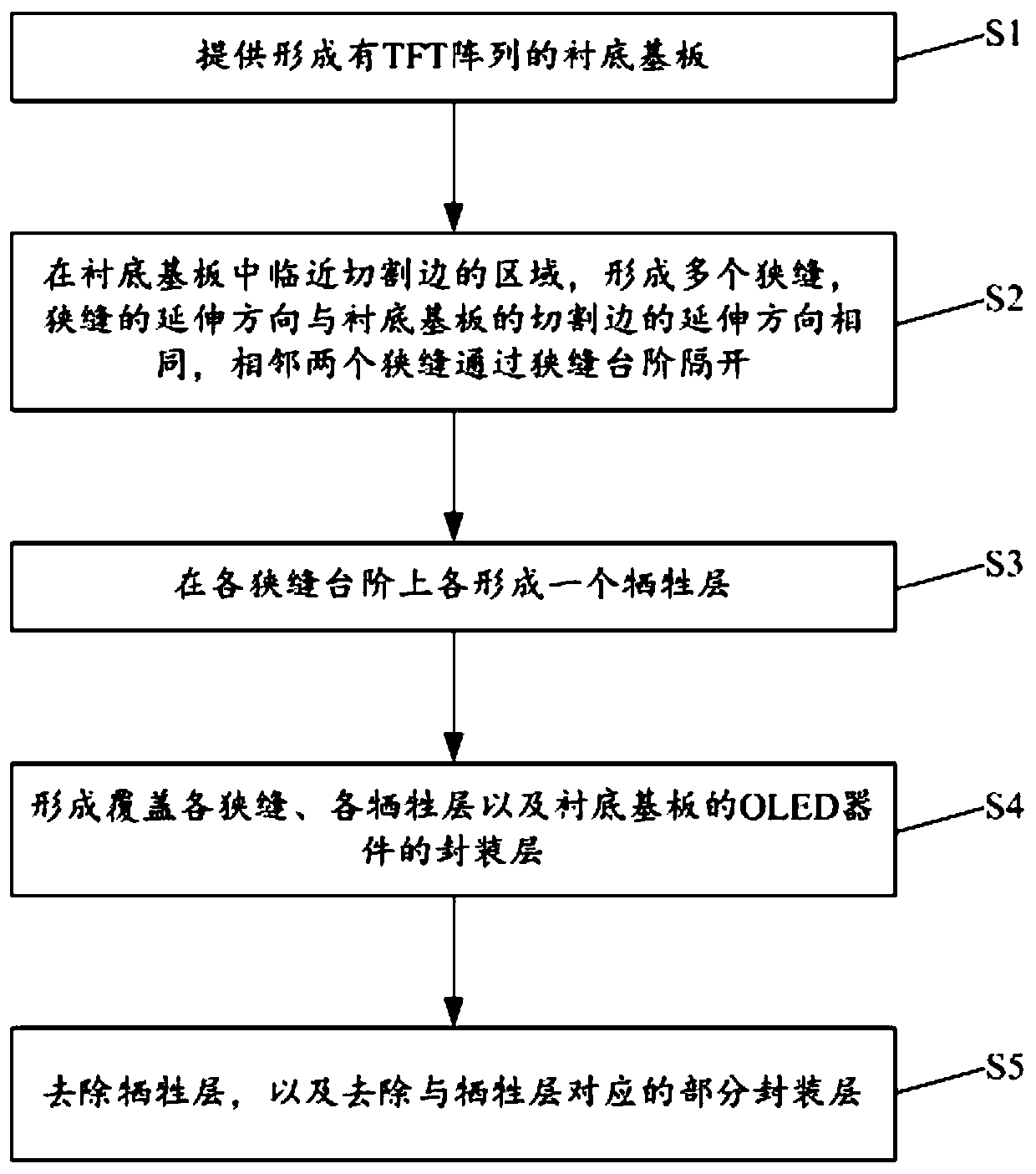 提供形成有TFT阵列的衬底基板

S1

在衬底基板中临近切割边的区域，形成多个狭缝，狭缝的延伸方向与衬底基板的切割边的延伸方向相同，相邻两个狭缝通过狭缝台阶隔开

S2

在各狭缝台阶上各形成一个牺牲层

S3

形成覆盖各狭缝、各牺牲层以及衬底基板的OLED器件的封装层

S4

去除牺牲层，以及去除与牺牲层对应的部分封装层

S5